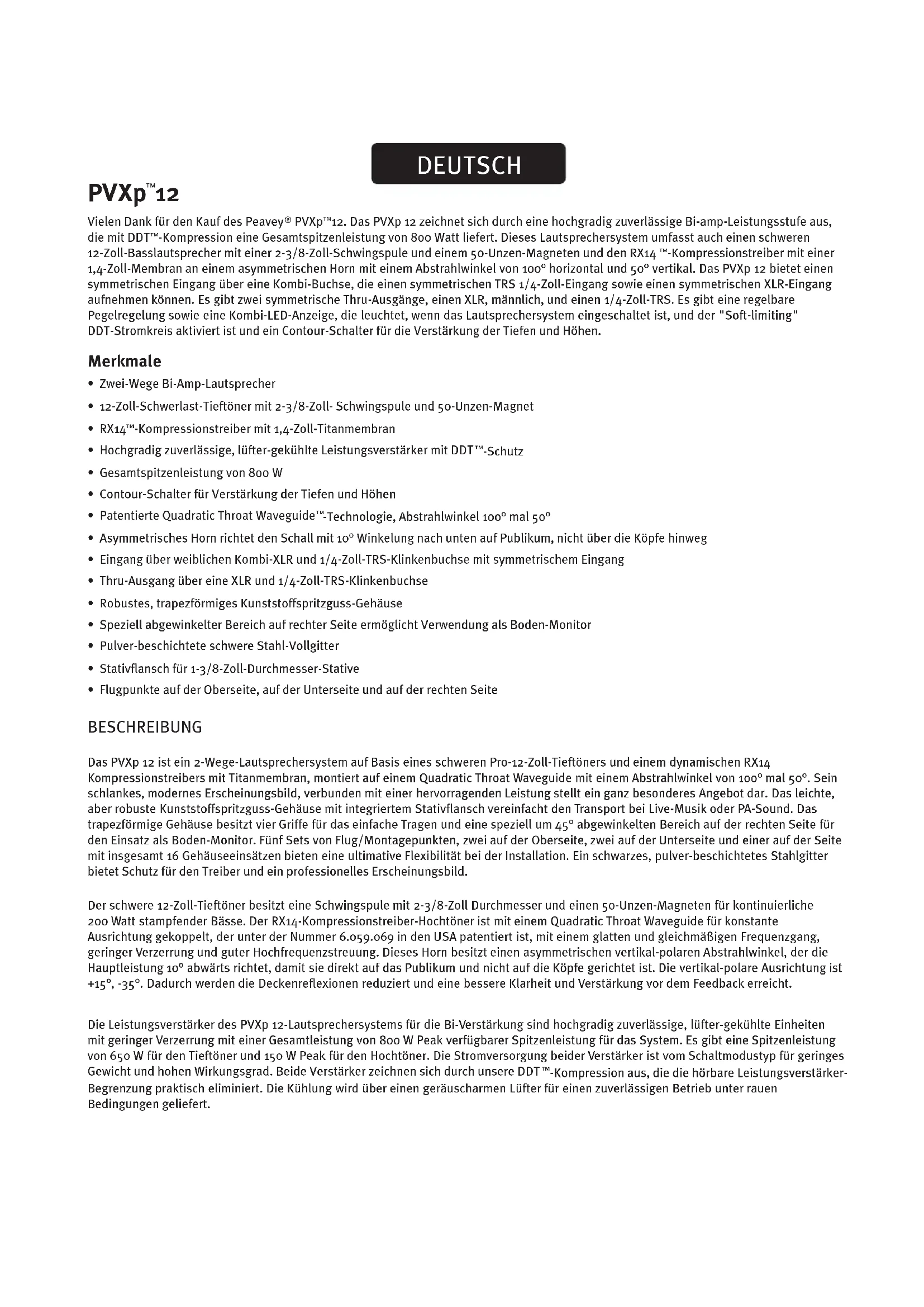 DEUTSCH

PVXp™12

Vielen Dank für den Kauf des Peavey® PVXp™12. Das PVXp 12 zeichnet sich durch eine hochgradig zuverlässige Bi-amp-Leistungsstufe aus, die mit DDT™-Kompression eine Gesamtspitzenleistung von 800 Watt liefert. Dieses Lautsprechersystem umfasst auch einen schweren 12-Zoll-Basslautsprecher mit einer 2-3/8-Zoll-Schwingspule und einem 50-Unzen-Magneten und den RX14 ™-Kompressionstreiber mit einer 1,4-Zoll-Membran an einem asymmetrischen Horn mit einem Abstrahlwinkel von 100° horizontal und 50° vertikal. Das PVXp 12 bietet einen symmetrischen Eingang über eine Kombi-Buchse, die einen symmetrischen TRS 1/4-Zoll-Eingang sowie einen symmetrischen XLR-Eingang aufnehmen können. Es gibt zwei symmetrische Thru-Ausgänge, einen XLR, männlich, und einen 1/4-Zoll-TRS. Es gibt eine regelbare Pegelregelung sowie eine Kombi-LED-Anzeige, die leuchtet, wenn das Lautsprechersystem eingeschaltet ist, und der "Soft-limiting" DDT-Stromkreis aktiviert ist und ein Contour-Schalter für die Verstärkung der Tiefen und Höhen.

Merkmale

• Zwei-Wege Bi-Amp-Lautsprecher
• 12-Zoll-Schwerlast-Tieftöner mit 2-3/8-Zoll- Schwingspule und 50-Unzen-Magnet
• RX14™-Kompressionstreiber mit 1,4-Zoll-Titanmembran
• Hochgradig zuverlässige, lüfter-gekühlte Leistungsverstärker mit DDT™-Schutz
• Gesamtspitzenleistung von 800 W
• Contour-Schalter für Verstärkung der Tiefen und Höhen
• Patentierte Quadratic Throat Waveguide™-Technologie, Abstrahlwinkel 100° mal 50°
• Asymmetrisches Horn richtet den Schall mit 10° Winkelung nach unten auf Publikum, nicht über die Köpfe hinweg
• Eingang über weiblichen Kombi-XLR und 1/4-Zoll-TRS-Klinkenbuchse mit symmetrischem Eingang
• Thru-Ausgang über eine XLR und 1/4-Zoll-TRS-Klinkenbuchse
• Robustes, trapezförmiges Kunststoffspritzguss-Gehäuse
• Speziell abgewinkelter Bereich auf rechter Seite ermöglicht Verwendung als Boden-Monitor
• Pulver-beschichtete schwere Stahl-Vollgitter
• Stativflansch für 1-3/8-Zoll-Durchmesser-Stative
• Flugpunkte auf der Oberseite, auf der Unterseite und auf der rechten Seite

BESCHREIBUNG

Das PVXp 12 ist ein 2-Wege-Lautsprechersystem auf Basis eines schweren Pro-12-Zoll-Tieftöners und einem dynamischen RX14 Kompressionstreibers mit Titanmembran, montiert auf einem Quadratic Throat Waveguide mit einem Abstrahlwinkel von 100° mal 50°. Sein schlankes, modernes Erscheinungsbild, verbunden mit einer hervorragenden Leistung stellt ein ganz besonderes Angebot dar. Das leichte, aber robuste Kunststoffspritzguss-Gehäuse mit integriertem Stativflansch vereinfacht den Transport bei Live-Musik oder PA-Sound. Das trapezförmige Gehäuse besitzt vier Griffe für das einfache Tragen und eine speziell um 45° abgewinkelten Bereich auf der rechten Seite für den Einsatz als Boden-Monitor. Fünf Sets von Flug/Montagepunkten, zwei auf der Oberseite, zwei auf der Unterseite und einer auf der Seite mit insgesamt 16 Gehäuseeinsätzen bieten eine ultimative Flexibilität bei der Installation. Ein schwarzes, pulver-beschichtetes Stahlgitter bietet Schutz für den Treiber und ein professionelles Erscheinungsbild.

Der schwere 12-Zoll-Tieftöner besitzt eine Schwingspule mit 2-3/8-Zoll Durchmesser und einen 50-Unzen-Magneten für kontinuierliche 200 Watt stampfender Bässe. Der RX14-Kompressionstreiber-Hochtöner ist mit einem Quadratic Throat Waveguide für konstante Ausrichtung gekoppelt, der unter der Nummer 6.059.069 in den USA patentiert ist, mit einem glatten und gleichmäßigen Frequenzgang, geringer Verzerrung und guter Hochfrequenzstreuung. Dieses Horn besitzt einen asymmetrischen vertikal-polaren Abstrahlwinkel, der die Hauptleistung 10° abwärts richtet, damit sie direkt auf das Publikum und nicht auf die Köpfe gerichtet ist. Die vertikal-polare Ausrichtung ist +15°, -35°. Dadurch werden die Deckenreflexionen reduziert und eine bessere Klarheit und Verstärkung vor dem Feedback erreicht.

Die Leistungsverstärker des PVXp 12-Lautsprechersystems für die Bi-Verstärkung sind hochgradig zuverlässige, lüfter-gekühlte Einheiten mit geringer Verzerrung mit einer Gesamtleistung von 800 W Peak verfügbarer Spitzenleistung für das System. Es gibt eine Spitzenleistung von 650 W für den Tieftöner und 150 W Peak für den Hochtöner. Die Stromversorgung beider Verstärker ist vom Schaltmodustyp für geringes Gewicht und hohen Wirkungsgrad. Beide Verstärker zeichnen sich durch unsere DDT™-Kompression aus, die die hörbare Leistungsverstärker-Begrenzung praktisch eliminiert. Die Kühlung wird über einen geräuscharmen Lüfter für einen zuverlässigen Betrieb unter rauen Bedingungen geliefert.